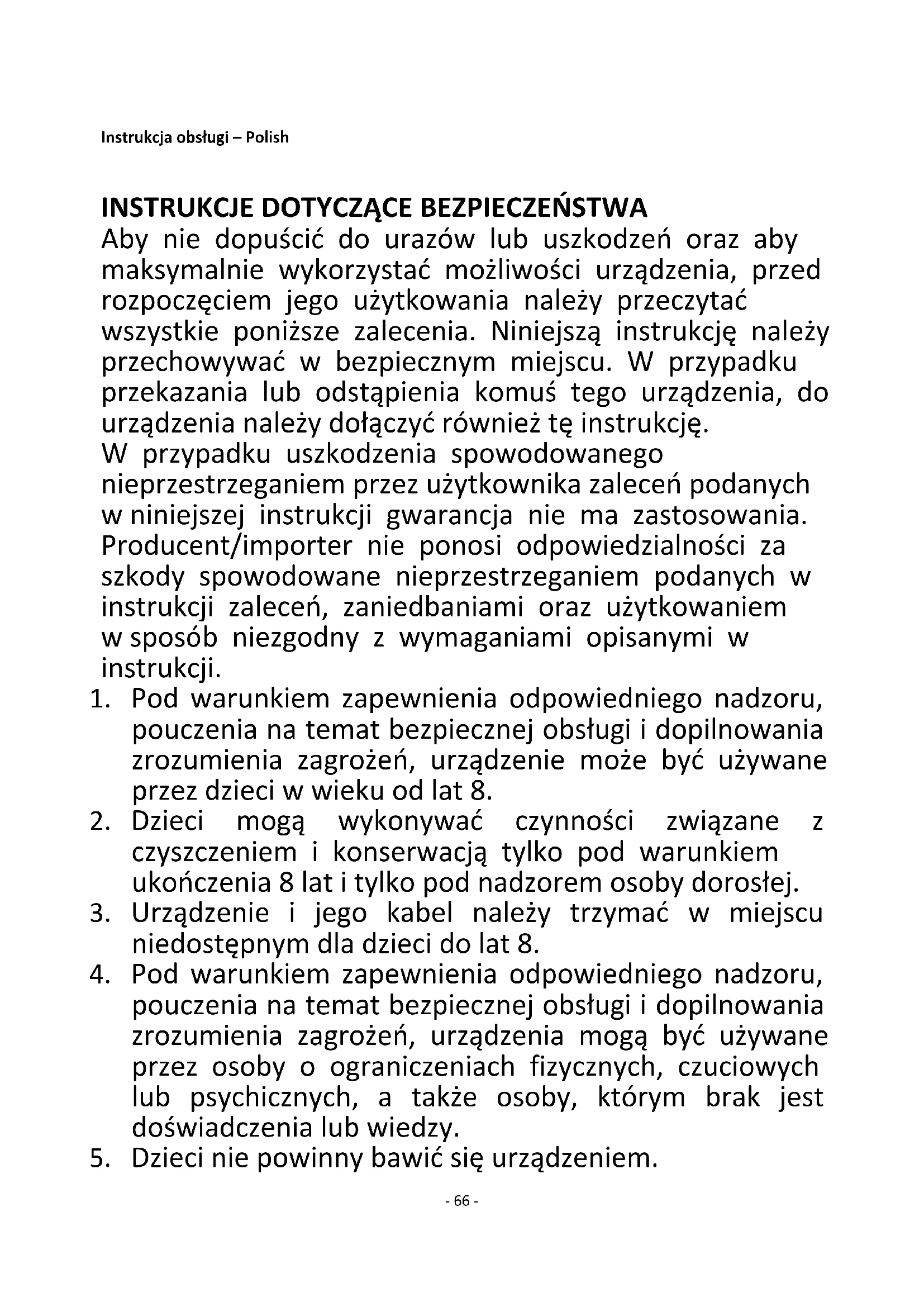 Instrukcja obsługi – Polish

INSTRUKCJE DOTYCZĄCE BEZPIECZEŃSTWA
Aby nie dopuścić do urazów lub uszkodzeń oraz aby maksymalnie wykorzystać możliwości urządzenia, przed rozpoczęciem jego użytkowania należy przeczytać wszystkie poniższe zalecenia. Niniejszą instrukcję należy przechowywać w bezpiecznym miejscu. W przypadku przekazania lub odstąpienia komuś tego urządzenia, do urządzenia należy dołączyć również tę instrukcję.
W przypadku uszkodzenia spowodowanego nieprzestrzeganiem przez użytkownika zaleceń podanych w niniejszej instrukcji gwarancja nie ma zastosowania. Producent/importer nie ponosi odpowiedzialności za szkody spowodowane nieprzestrzeganiem podanych w instrukcji zaleceń, zaniedbaniami oraz użytkowaniem w sposób niezgodny z wymaganiami opisanymi w instrukcji.
1. Pod warunkiem zapewnienia odpowiedniego nadzoru, pouczenia na temat bezpiecznej obsługi i dopilnowania zrozumienia zagrożeń, urządzenie może być używane przez dzieci w wieku od lat 8.
2. Dzieci mogą wykonywać czynności związane z czyszczeniem i konserwacją tylko pod warunkiem ukończenia 8 lat i tylko pod nadzorem osoby dorosłej.
3. Urządzenie i jego kabel należy trzymać w miejscu niedostępnym dla dzieci do lat 8.
4. Pod warunkiem zapewnienia odpowiedniego nadzoru, pouczenia na temat bezpiecznej obsługi i dopilnowania zrozumienia zagrożeń, urządzenia mogą być używane przez osoby o ograniczeniach fizycznych, czuciowych lub psychicznych, a także osoby, którym brak jest doświadczenia lub wiedzy.
5. Dzieci nie powinny bawić się urządzeniem.

- 66 -